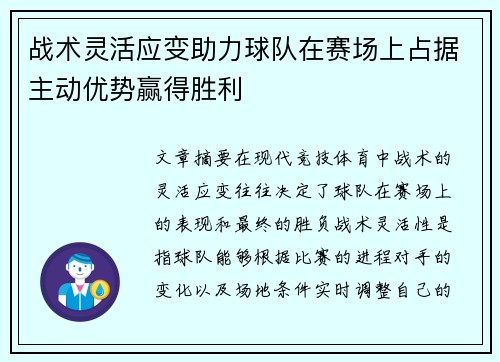 战术灵活应变助力球队在赛场上占据主动优势赢得胜利

文章摘要在现代竞技体育中战术的灵活应变往往决定了球队在赛场上的表现和最终的胜负战术灵活性是指球队能够根据比赛的进程对手的变化以及场地条件实时调整自己的